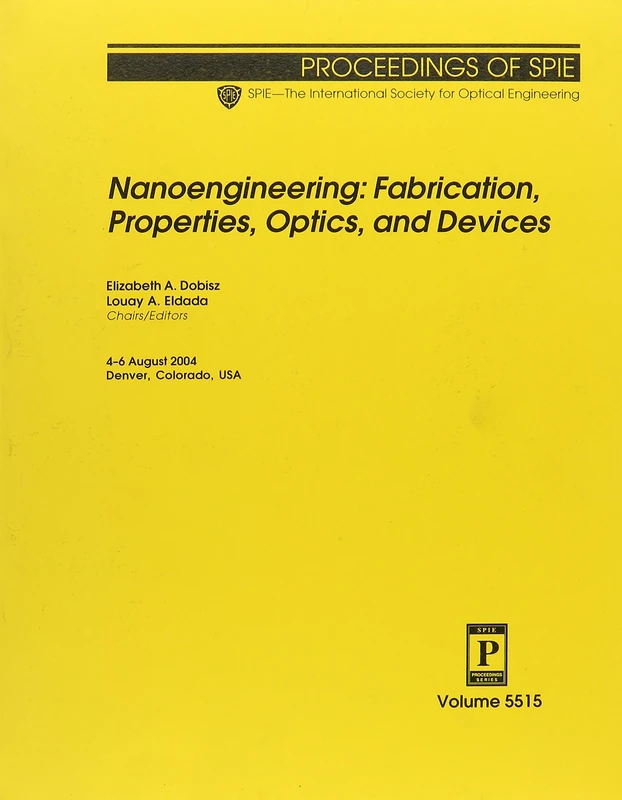 PROCEEDINGS OF SPIE

SPIE—The International Society for Optical Engineering

Nanoengineering: Fabrication, Properties, Optics, and Devices

Elizabeth A. Dobisz
Louay A. Eldada
Chairs/Editors

4–6 August 2004
Denver, Colorado, USA

SPIE
P
PROCEEDINGS SERIES

Volume 5515